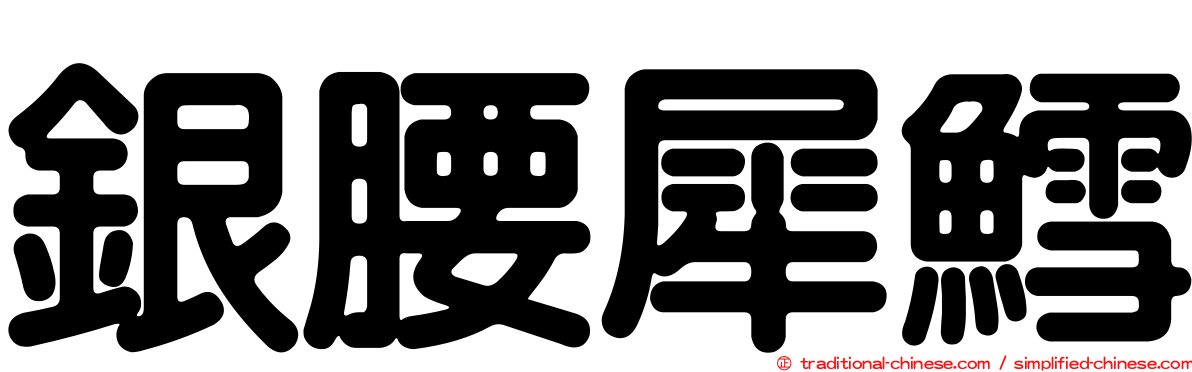 銀腰犀鱈

© traditional-chinese.com / simplified-chinese.com